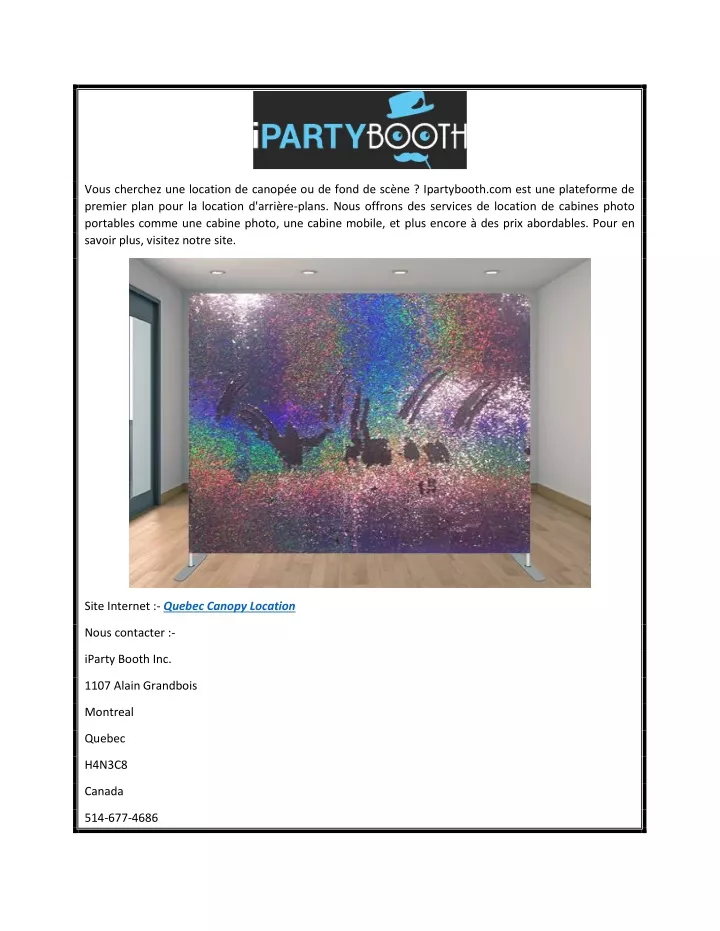 iPARTYBOOTH

Vous cherchez une location de canopée ou de fond de scène ? Ipartybooth.com est une plateforme de premier plan pour la location d'arrière-plans. Nous offrons des services de location de cabines photo portables comme une cabine photo, une cabine mobile, et plus encore à des prix abordables. Pour en savoir plus, visitez notre site.

Site Internet :- Quebec Canopy Location

Nous contacter :-

iParty Booth Inc.

1107 Alain Grandbois

Montreal

Quebec

H4N3C8

Canada

514-677-4686